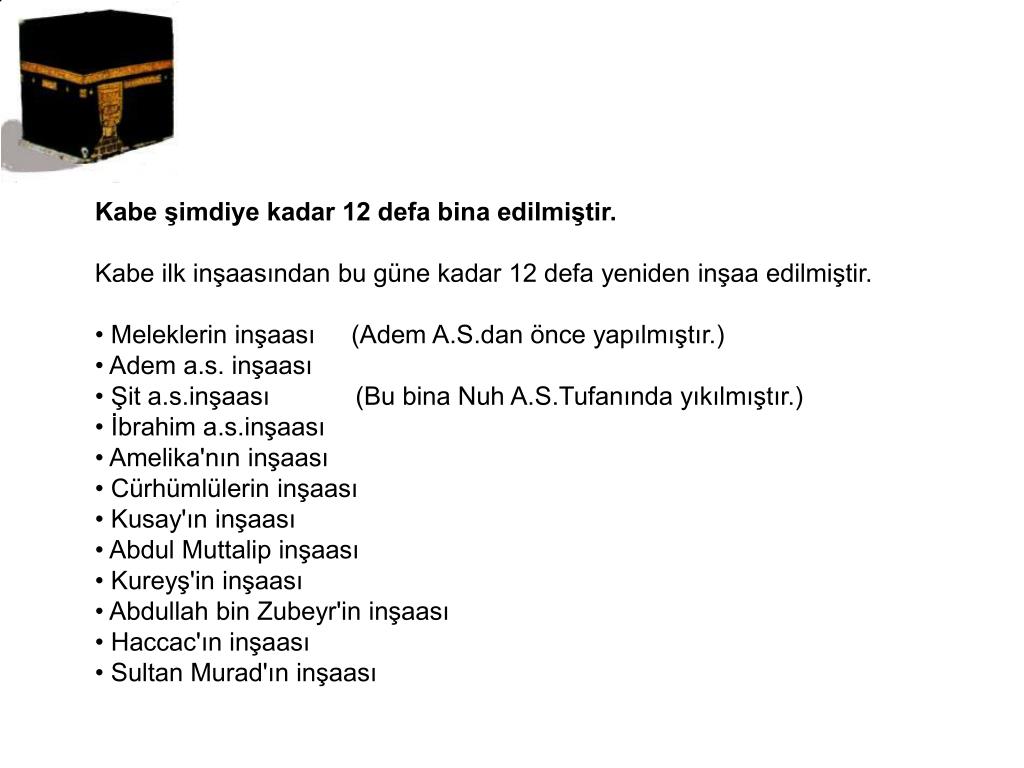 Kabe şimdiye kadar 12 defa bina edilmiştir.

Kabe ilk inşaasından bu güne kadar 12 defa yeniden inşaa edilmiştir.

• Meleklerin inşaası (Adem A.S.dan önce yapılmıştır.)
• Adem a.s. inşaası
• Şit a.s.inşaası (Bu bina Nuh A.S.Tufanında yıkılmıştır.)
• İbrahim a.s.inşaası
• Amelika'nın inşaası
• Cürhümlülerin inşaası
• Kusay'ın inşaası
• Abdul Muttalip inşaası
• Kureyş'in inşaası
• Abdullah bin Zubeyr'in inşaası
• Haccac'ın inşaası
• Sultan Murad'ın inşaası